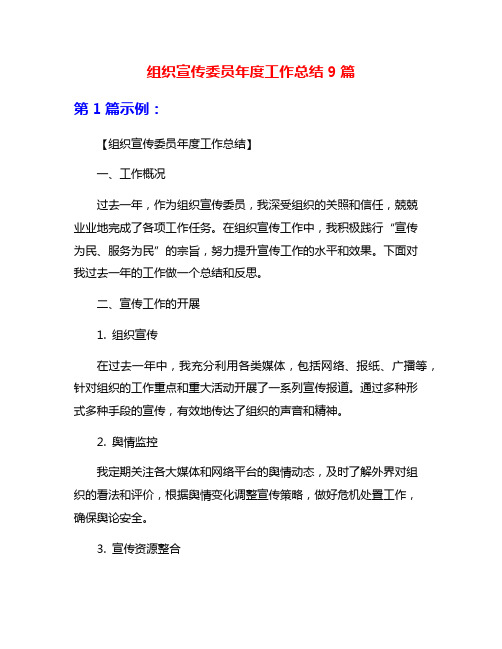 组织宣传委员年度工作总结 9 篇

第 1 篇示例：

【组织宣传委员年度工作总结】

一、工作概况

过去一年，作为组织宣传委员，我深受组织的关照和信任，兢兢业业地完成了各项工作任务。在组织宣传工作中，我积极践行“宣传为民、服务为民”的宗旨，努力提升宣传工作的水平和效果。下面对我过去一年的工作做一个总结和反思。

二、宣传工作的开展

1. 组织宣传

在过去一年中，我充分利用各类媒体，包括网络、报纸、广播等，针对组织的工作重点和重大活动开展了一系列宣传报道。通过多种形式多种手段的宣传，有效地传达了组织的声音和精神。

2. 舆情监控

我定期关注各大媒体和网络平台的舆情动态，及时了解外界对组织的看法和评价，根据舆情变化调整宣传策略，做好危机处置工作，确保舆论安全。

3. 宣传资源整合